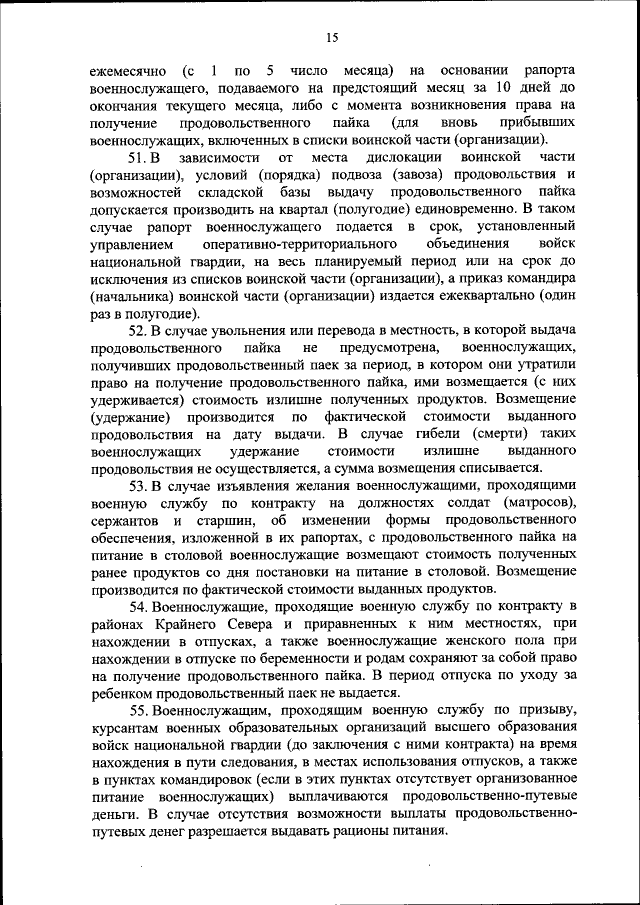 15

ежемесячно (с 1 по 5 число месяца) на основании рапорта военнослужащего, подаваемого на предстоящий месяц за 10 дней до окончания текущего месяца, либо с момента возникновения права на получение продовольственного пайка (для вновь прибывших военнослужащих, включенных в списки воинской части (организации).

51. В зависимости от места дислокации воинской части (организации), условий (порядка) подвоза (завоза) продовольствия и возможностей складской базы выдачу продовольственного пайка допускается производить на квартал (полугодие) единовременно. В таком случае рапорт военнослужащего подается в срок, установленный управлением оперативно-территориального объединения войск национальной гвардии, на весь планируемый период или на срок до исключения из списков воинской части (организации), а приказ командира (начальника) воинской части (организации) издается ежеквартально (один раз в полугодие).

52. В случае увольнения или перевода в местность, в которой выдача продовольственного пайка не предусмотрена, военнослужащих, получивших продовольственный паек за период, в котором они утратили право на получение продовольственного пайка, ими возмещается (с них удерживается) стоимость излишне полученных продуктов. Возмещение (удержание) производится по фактической стоимости выданного продовольствия на дату выдачи. В случае гибели (смерти) таких военнослужащих удержание стоимости излишне выданного продовольствия не осуществляется, а сумма возмещения списывается.

53. В случае изъявления желания военнослужащими, проходящими военную службу по контракту на должностях солдат (матросов), сержантов и старшин, об изменении формы продовольственного обеспечения, изложенной в их рапортах, с продовольственного пайка на питание в столовой военнослужащие возмещают стоимость полученных ранее продуктов со дня постановки на питание в столовой. Возмещение производится по фактической стоимости выданных продуктов.

54. Военнослужащие, проходящие военную службу по контракту в районах Крайнего Севера и приравненных к ним местностях, при нахождении в отпусках, а также военнослужащие женского пола при нахождении в отпуске по беременности и родам сохраняют за собой право на получение продовольственного пайка. В период отпуска по уходу за ребенком продовольственный паек не выдается.

55. Военнослужащим, проходящим военную службу по призыву, курсантам военных образовательных организаций высшего образования войск национальной гвардии (до заключения с ними контракта) на время нахождения в пути следования, в местах использования отпусков, а также в пунктах командировок (если в этих пунктах отсутствует организованное питание военнослужащих) выплачиваются продовольственно-путевые деньги. В случае отсутствия возможности выплаты продовольственно-путевых денег разрешается выдавать рационы питания.